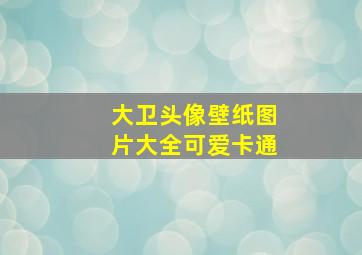 大卫头像壁纸图片大全可爱卡通